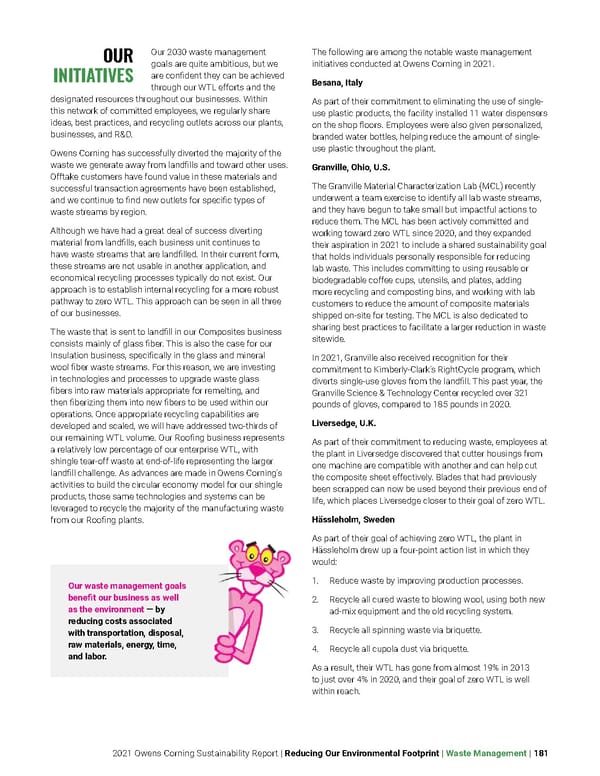 OUR INITIATIVES

Our 2030 waste management goals are quite ambitious, but we are confident they can be achieved through our WTL efforts and the designated resources throughout our businesses. Within this network of committed employees, we regularly share ideas, best practices, and recycling outlets across our plants, businesses, and R&D.

Owens Corning has successfully diverted the majority of the waste we generate away from landfills and toward other uses. Offtake customers have found value in these materials and successful transaction agreements have been established, and we continue to find new outlets for specific types of waste streams by region.

Although we have had a great deal of success diverting material from landfills, each business unit continues to have waste streams that are landfilled. In their current form, these streams are not usable in another application, and economical recycling processes typically do not exist. Our approach is to establish internal recycling for a more robust pathway to zero WTL. This approach can be seen in all three of our businesses.

The waste that is sent to landfill in our Composites business consists mainly of glass fiber. This is also the case for our Insulation business, specifically in the glass and mineral wool fiber waste streams. For this reason, we are investing in technologies and processes to upgrade waste glass fibers into raw materials appropriate for remelting, and then fiberizing them into new fibers to be used within our operations. Once appropriate recycling capabilities are developed and scaled, we will have addressed two-thirds of our remaining WTL volume. Our Roofing business represents a relatively low percentage of our enterprise WTL, with shingle tear-off waste at end-of-life representing the larger landfill challenge. As advances are made in Owens Corning's activities to build the circular economy model for our shingle products, those same technologies and systems can be leveraged to recycle the majority of the manufacturing waste from our Roofing plants.

Our waste management goals benefit our business as well as the environment — by reducing costs associated with transportation, disposal, raw materials, energy, time, and labor.

The following are among the notable waste management initiatives conducted at Owens Corning in 2021.

Besana, Italy

As part of their commitment to eliminating the use of single-use plastic products, the facility installed 11 water dispensers on the shop floors. Employees were also given personalized, branded water bottles, helping reduce the amount of single-use plastic throughout the plant.

Granville, Ohio, U.S.

The Granville Material Characterization Lab (MCL) recently underwent a team exercise to identify all lab waste streams, and they have begun to take small but impactful actions to reduce them. The MCL has been actively committed and working toward zero WTL since 2020, and they expanded their aspiration in 2021 to include a shared sustainability goal that holds individuals personally responsible for reducing lab waste. This includes committing to using reusable or biodegradable coffee cups, utensils, and plates, adding more recycling and composting bins, and working with lab customers to reduce the amount of composite materials shipped on-site for testing. The MCL is also dedicated to sharing best practices to facilitate a larger reduction in waste sitewide.

In 2021, Granville also received recognition for their commitment to Kimberly-Clark's RightCycle program, which diverts single-use gloves from the landfill. This past year, the Granville Science & Technology Center recycled over 321 pounds of gloves, compared to 185 pounds in 2020.

Liversedge, U.K.

As part of their commitment to reducing waste, employees at the plant in Liversedge discovered that cutter housings from one machine are compatible with another and can help cut the composite sheet effectively. Blades that had previously been scrapped can now be used beyond their previous end of life, which places Liversedge closer to their goal of zero WTL.

Hässleholm, Sweden

As part of their goal of achieving zero WTL, the plant in Hässleholm drew up a four-point action list in which they would:

1. Reduce waste by improving production processes.
2. Recycle all cured waste to blowing wool, using both new ad-mix equipment and the old recycling system.
3. Recycle all spinning waste via briquette.
4. Recycle all cupola dust via briquette.

As a result, their WTL has gone from almost 19% in 2013 to just over 4% in 2020, and their goal of zero WTL is well within reach.

2021 Owens Corning Sustainability Report | Reducing Our Environmental Footprint | Waste Management | 181